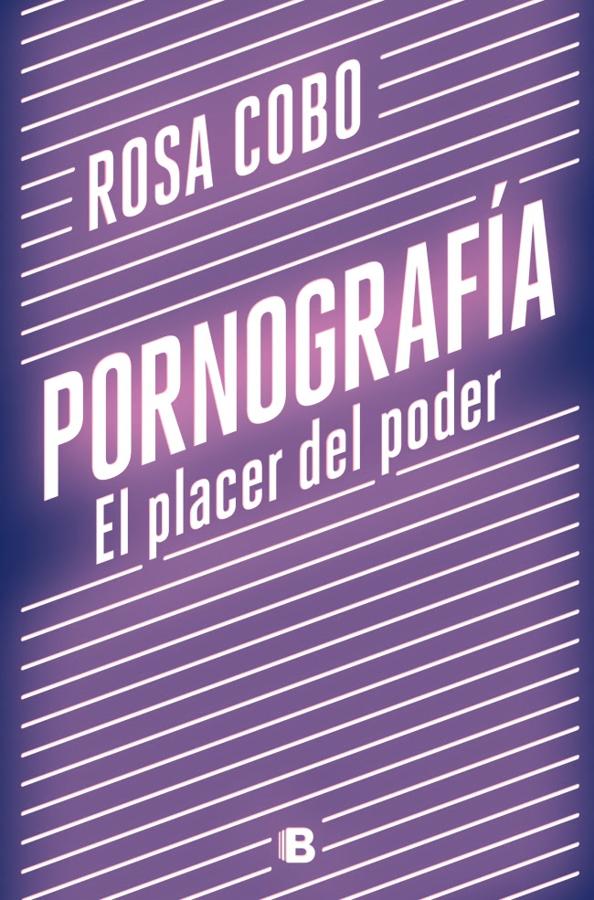 ROSA COBO

PORNOGRAFÍA
El placer del poder

B